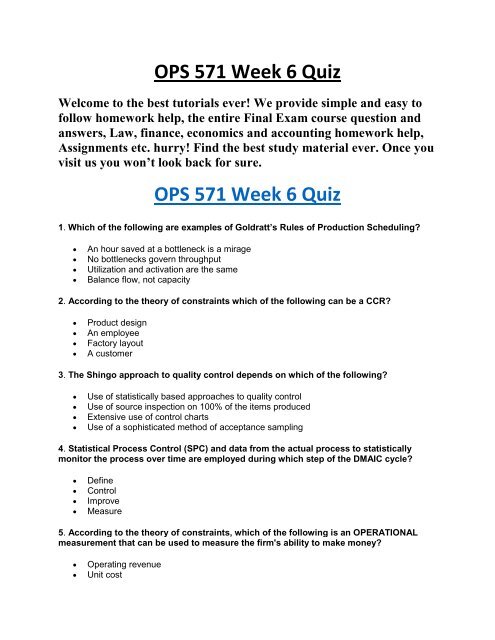 OPS 571 Week 6 Quiz

Welcome to the best tutorials ever! We provide simple and easy to follow homework help, the entire Final Exam course question and answers, Law, finance, economics and accounting homework help, Assignments etc. hurry! Find the best study material ever. Once you visit us you won't look back for sure.

OPS 571 Week 6 Quiz

1. Which of the following are examples of Goldratt's Rules of Production Scheduling?

- An hour saved at a bottleneck is a mirage
- No bottlenecks govern throughput
- Utilization and activation are the same
- Balance flow, not capacity

2. According to the theory of constraints which of the following can be a CCR?

- Product design
- An employee
- Factory layout
- A customer

3. The Shingo approach to quality control depends on which of the following?

- Use of statistically based approaches to quality control
- Use of source inspection on 100% of the items produced
- Extensive use of control charts
- Use of a sophisticated method of acceptance sampling

4. Statistical Process Control (SPC) and data from the actual process to statistically monitor the process over time are employed during which step of the DMAIC cycle?

- Define
- Control
- Improve
- Measure

5. According to the theory of constraints, which of the following is an OPERATIONAL measurement that can be used to measure the firm's ability to make money?

- Operating revenue
- Unit cost